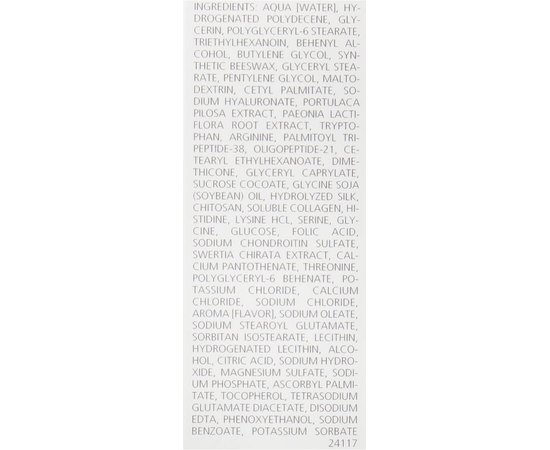 INGREDIENTS: AQUA [WATER], HYDROGENATED POLYDECENE, GLYCERIN, POLYGLYCERYL-6 STEARATE, TRIETHYLHEXANOIN, BEHENYL ALCOHOL, BUTYLENE GLYCOL, SYNTHETIC BEESWAX, GLYCERYL STEARATE, PENTYLENE GLYCOL, MALTODEXTRIN, CETYL PALMITATE, SODIUM HYALURONATE, PORTULACA PILOSA EXTRACT, PAEONIA LACTIFLORA ROOT EXTRACT, TRYPTOPHAN, ARGININE, PALMITOYL TRIPEPTIDE-38, OLIGOPEPTIDE-21, CETEARYL ETHYLHEXANOATE, DIMETHICONE, GLYCERYL CAPRYLATE, SUCROSE COCOATE, GLYCINE SOJA (SOYBEAN) OIL, HYDROLYZED SILK, CHITOSAN, SOLUBLE COLLAGEN, HISTIDINE, LYSINE HCL, SERINE, GLYCINE, GLUCOSE, FOLIC ACID, SODIUM CHONDROITIN SULFATE, SWERTIA CHIRATA EXTRACT, CALCIUM PANTOTHENATE, THREONINE, POLYGLYCERYL-6 BEHENATE, POTASSIUM CHLORIDE, CALCIUM CHLORIDE, SODIUM CHLORIDE, AROMA [FLAVOR], SODIUM OLEATE, SODIUM STEAROYL GLUTAMATE, SORBITAN ISOSTEARATE, LECITHIN, HYDROGENATED LECITHIN, ALCOHOL, CITRIC ACID, SODIUM HYDROXIDE, MAGNESIUM SULFATE, SODIUM PHOSPHATE, ASCORBYL PALMITATE, TOCOPHEROL, TETRASODIUM GLUTAMATE DIACETATE, DISODIUM EDTA, PHENOXYETHANOL, SODIUM BENZOATE, POTASSIUM SORBATE

24117